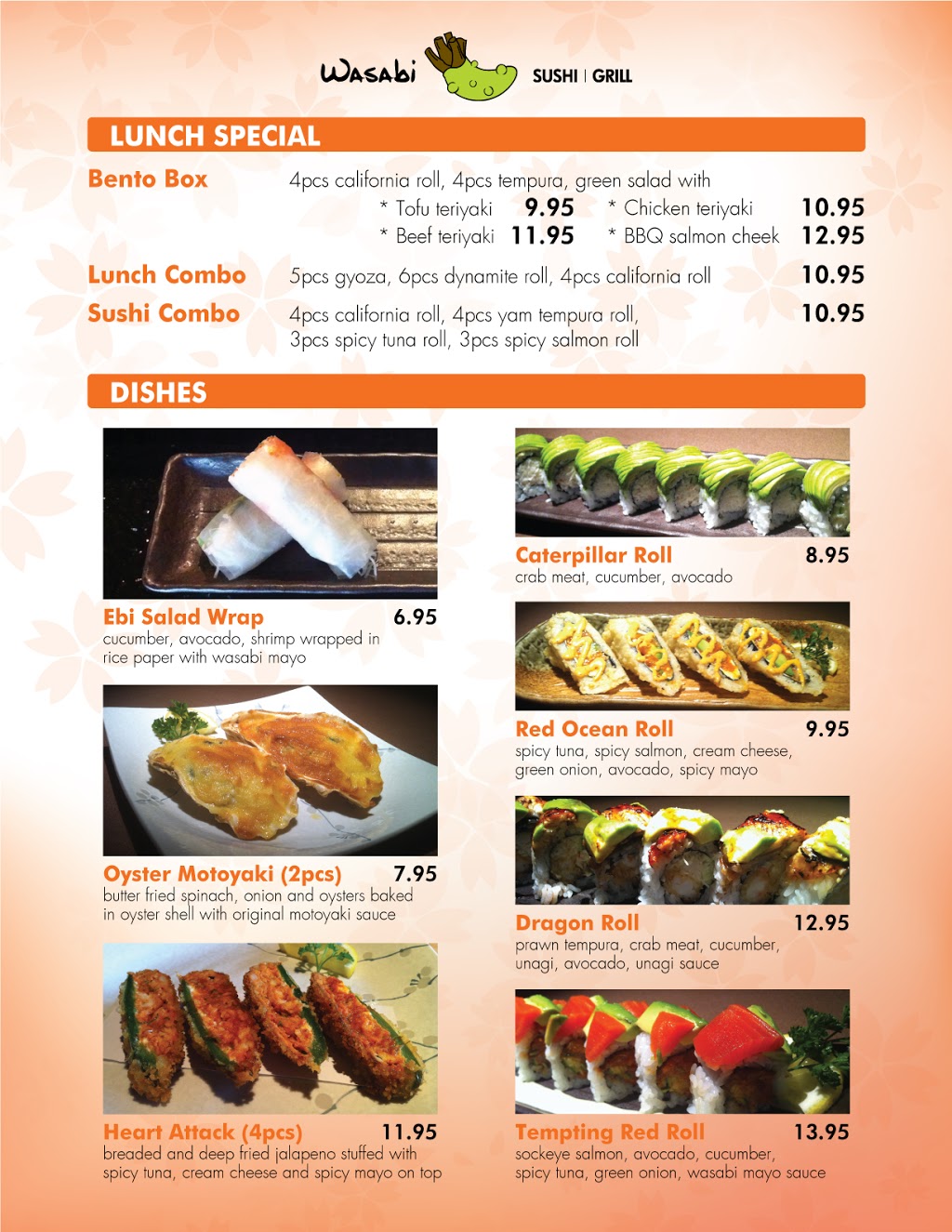 Wasabi SUSHI | GRILL

LUNCH SPECIAL

Bento Box
4pcs california roll, 4pcs tempura, green salad with
* Tofu teriyaki 9.95
* Chicken teriyaki 10.95
* Beef teriyaki 11.95
* BBQ salmon cheek 12.95

Lunch Combo
5pcs gyoza, 6pcs dynamite roll, 4pcs california roll 10.95

Sushi Combo
4pcs california roll, 4pcs yam tempura roll, 3pcs spicy tuna roll, 3pcs spicy salmon roll 10.95

DISHES

Ebi Salad Wrap 6.95
cucumber, avocado, shrimp wrapped in rice paper with wasabi mayo

Oyster Motoyaki (2pcs) 7.95
butter fried spinach, onion and oysters baked in oyster shell with original motoyaki sauce

Heart Attack (4pcs) 11.95
breaded and deep fried jalapeno stuffed with spicy tuna, cream cheese and spicy mayo on top

Caterpillar Roll 8.95
crab meat, cucumber, avocado

Red Ocean Roll 9.95
spicy tuna, spicy salmon, cream cheese, green onion, avocado, spicy mayo

Dragon Roll 12.95
prawn tempura, crab meat, cucumber, unagi, avocado, unagi sauce

Tempting Red Roll 13.95
sockeye salmon, avocado, cucumber, spicy tuna, green onion, wasabi mayo sauce